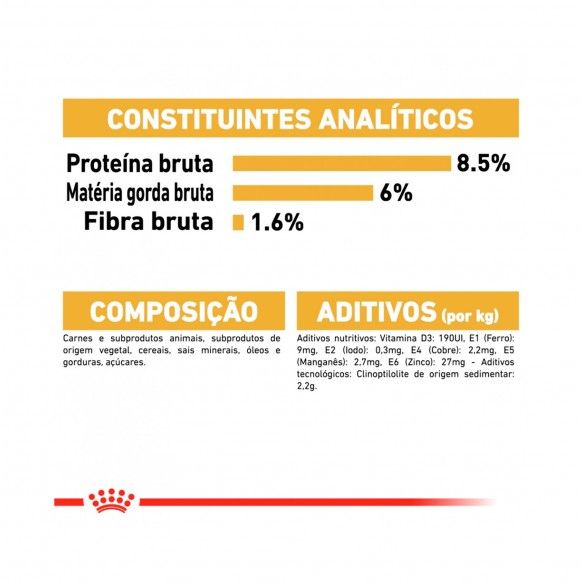 CONSTITUINTES ANALÍTICOS

Proteína bruta 8.5%
Matéria gorda bruta 6%
Fibra bruta 1.6%

COMPOSIÇÃO

Carnes e subprodutos animais, subprodutos de origem vegetal, cereais, sais minerais, óleos e gorduras, açúcares.

ADITIVOS (por kg)

Aditivos nutritivos: Vitamina D3: 190UI, E1 (Ferro): 9mg, E2 (Iodo): 0,3mg, E4 (Cobre): 2,2mg, E5 (Manganês): 2,7mg, E6 (Zinco): 27mg - Aditivos tecnológicos: Clinoptilolite de origem sedimentar: 2,2g.